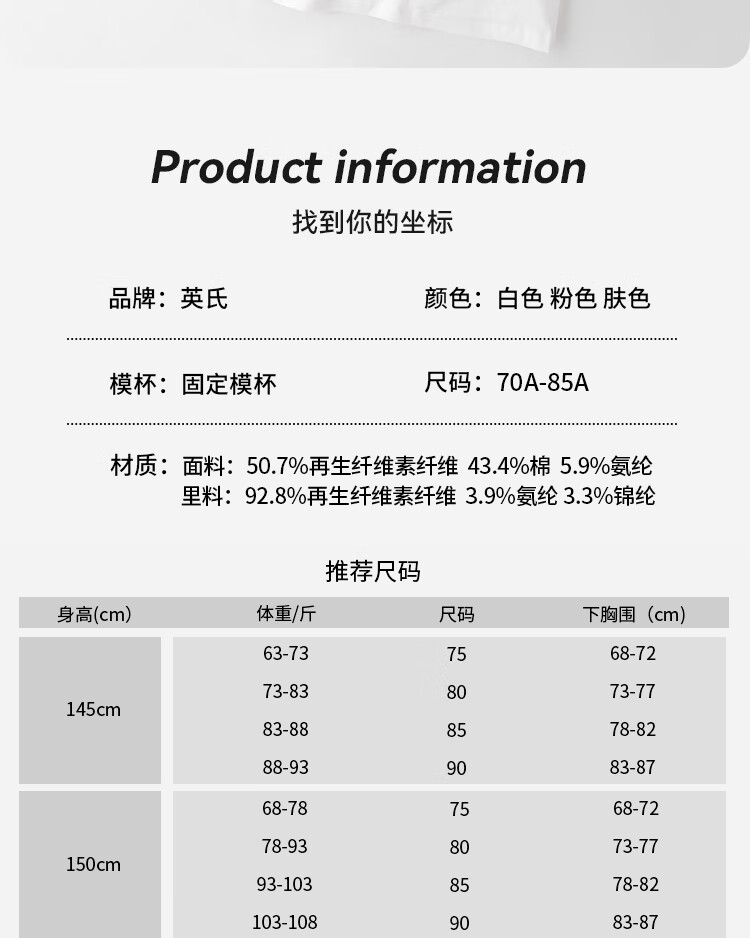 Product information

找到你的坐标

品牌：英氏

颜色：白色 粉色 肤色

模杯：固定模杯

尺码：70A-85A

材质：面料：50.7%再生纤维素纤维 43.4%棉 5.9%氨纶
里料：92.8%再生纤维素纤维 3.9%氨纶 3.3%锦纶

推荐尺码

| 身高(cm) | 体重/斤 | 尺码 | 下胸围（cm) |
|---|---|---|---|
| 145cm | 63-73 | 75 | 68-72 |
| | 73-83 | 80 | 73-77 |
| | 83-88 | 85 | 78-82 |
| | 88-93 | 90 | 83-87 |
| 150cm | 68-78 | 75 | 68-72 |
| | 78-93 | 80 | 73-77 |
| | 93-103 | 85 | 78-82 |
| | 103-108 | 90 | 83-87 |